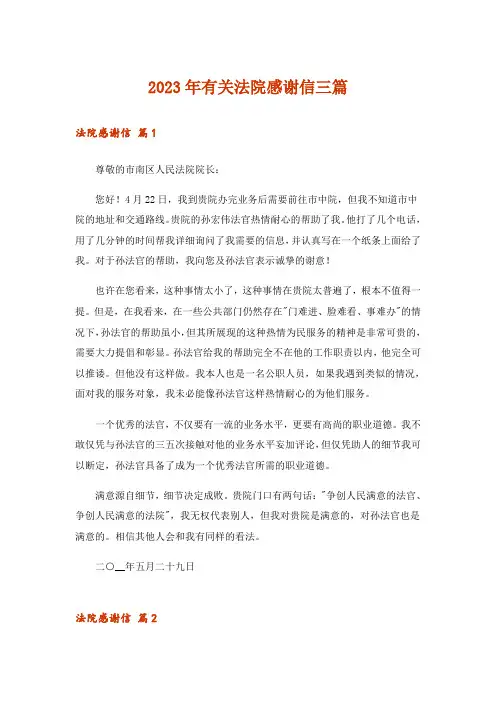 2023年有关法院感谢信三篇

法院感谢信 篇1

尊敬的市南区人民法院院长：

您好！4月22日，我到贵院办完业务后需要前往市中院，但我不知道市中院的地址和交通路线。贵院的孙宏伟法官热情耐心的帮助了我。他打了几个电话，用了几分钟的时间帮我详细询问了我需要的信息，并认真写在一个纸条上面给了我。对于孙法官的帮助，我向您及孙法官表示诚挚的谢意！

也许在您看来，这种事情太小了，这种事情在贵院太普遍了，根本不值得一提。但是，在我看来，在一些公共部门仍然存在"门难进、脸难看、事难办"的情况下，孙法官的帮助虽小，但其所展现的这种热情为民服务的精神是非常可贵的，需要大力提倡和彰显。孙法官给我的帮助完全不在他的工作职责以内，他完全可以推诿。但他没有这样做。我本人也是一名公职人员，如果我遇到类似的情况，面对我的服务对象，我未必能像孙法官这样热情耐心的为他们服务。

一个优秀的法官，不仅要有一流的业务水平，更要有高尚的职业道德。我不敢仅凭与孙法官的三五次接触对他的业务水平妄加评论，但仅凭助人的细节我可以断定，孙法官具备了成为一个优秀法官所需的职业道德。

满意源自细节，细节决定成败。贵院门口有两句话："争创人民满意的法官、争创人民满意的法院"，我无权代表别人，但我对贵院是满意的，对孙法官也是满意的。相信其他人会和我有同样的看法。

二〇__年五月二十九日

法院感谢信 篇2